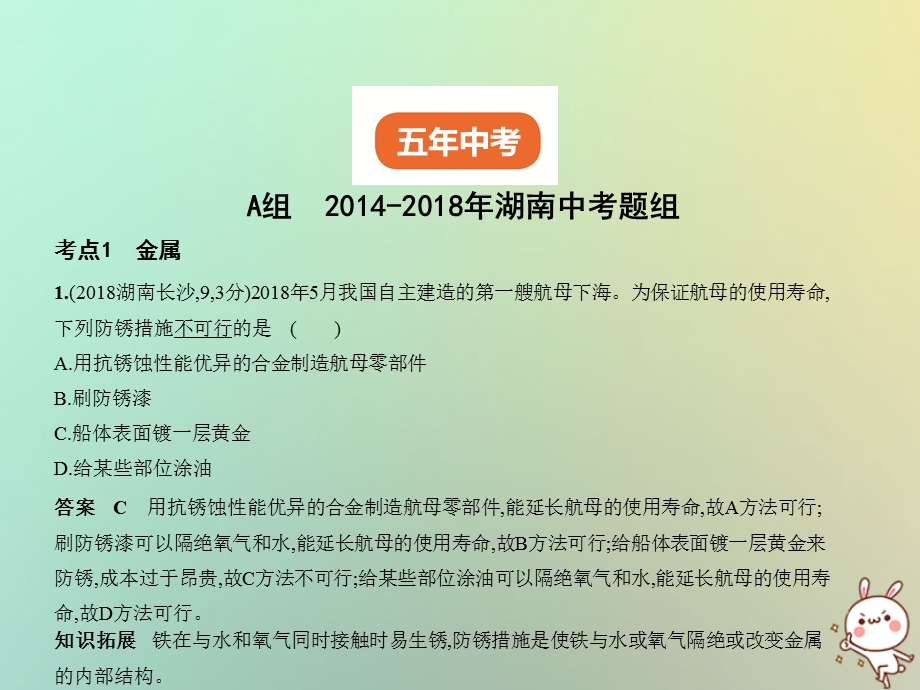 五年中考

A组　2014-2018年湖南中考题组

考点1　金属

1.(2018湖南长沙,9,3分)2018年5月我国自主建造的第一艘航母下海。为保证航母的使用寿命,下列防锈措施不可行的是　(　　)

A.用抗锈蚀性能优异的合金制造航母零部件

B.刷防锈漆

C.船体表面镀一层黄金

D.给某些部位涂油

答案　C　用抗锈蚀性能优异的合金制造航母零部件,能延长航母的使用寿命,故A方法可行;刷防锈漆可以隔绝氧气和水,能延长航母的使用寿命,故B方法可行;给船体表面镀一层黄金来防锈,成本过于昂贵,故C方法不可行;给某些部位涂油可以隔绝氧气和水,能延长航母的使用寿命,故D方法可行。

知识拓展　铁在与水和氧气同时接触时易生锈,防锈措施是使铁与水或氧气隔绝或改变金属的内部结构。